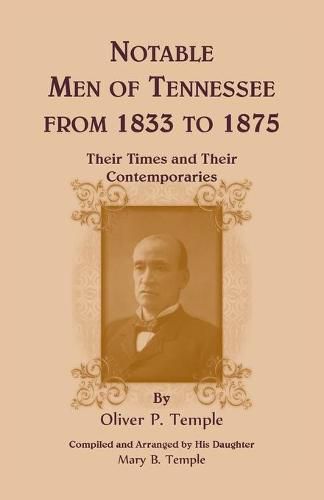 NOTABLE
MEN OF TENNESSEE
FROM 1833 TO 1875

Their Times and Their Contemporaries

By
Oliver P. Temple

Compiled and Arranged by His Daughter
Mary B. Temple